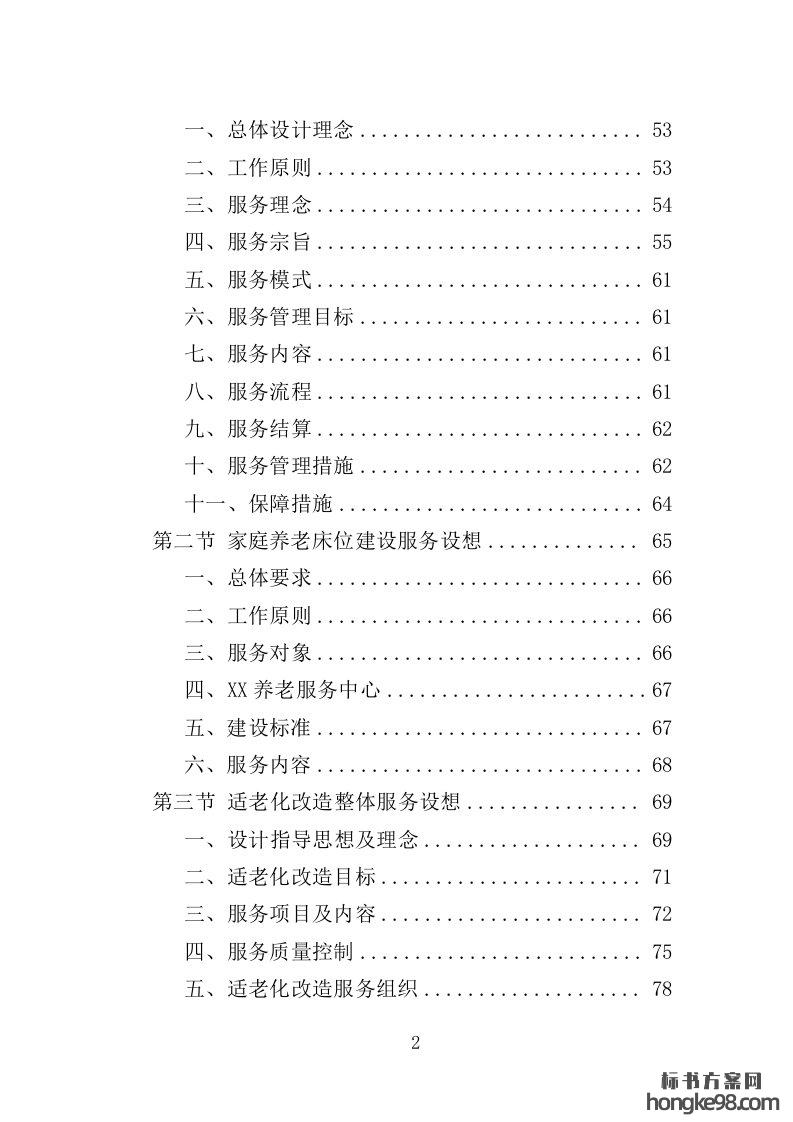 一、总体设计理念 .......................... 53
二、工作原则 .............................. 53
三、服务理念 .............................. 54
四、服务宗旨 .............................. 55
五、服务模式 .............................. 61
六、服务管理目标 .......................... 61
七、服务内容 .............................. 61
八、服务流程 .............................. 61
九、服务结算 .............................. 62
十、服务管理措施 .......................... 62
十一、保障措施 ............................ 64
第二节 家庭养老床位建设服务设想 .............. 65
一、总体要求 .............................. 66
二、工作原则 .............................. 66
三、服务对象 .............................. 66
四、XX 养老服务中心 ........................ 67
五、建设标准 .............................. 67
六、服务内容 .............................. 68
第三节 适老化改造整体服务设想 ................ 69
一、设计指导思想及理念 .................... 69
二、适老化改造目标 ........................ 71
三、服务项目及内容 ........................ 72
四、服务质量控制 .......................... 75
五、适老化改造服务组织 .................... 78

2

标书方案网
hongke98.com